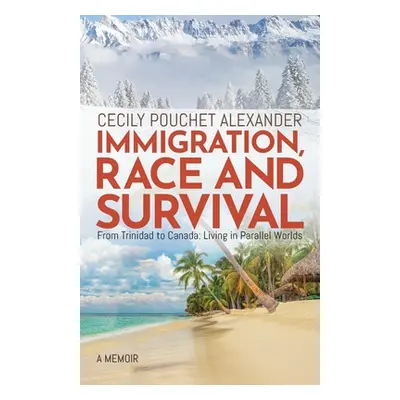 CECILY POUCHET ALEXANDER
IMMIGRATION, RACE AND SURVIVAL
From Trinidad to Canada: Living in Parallel Worlds

A MEMOIR